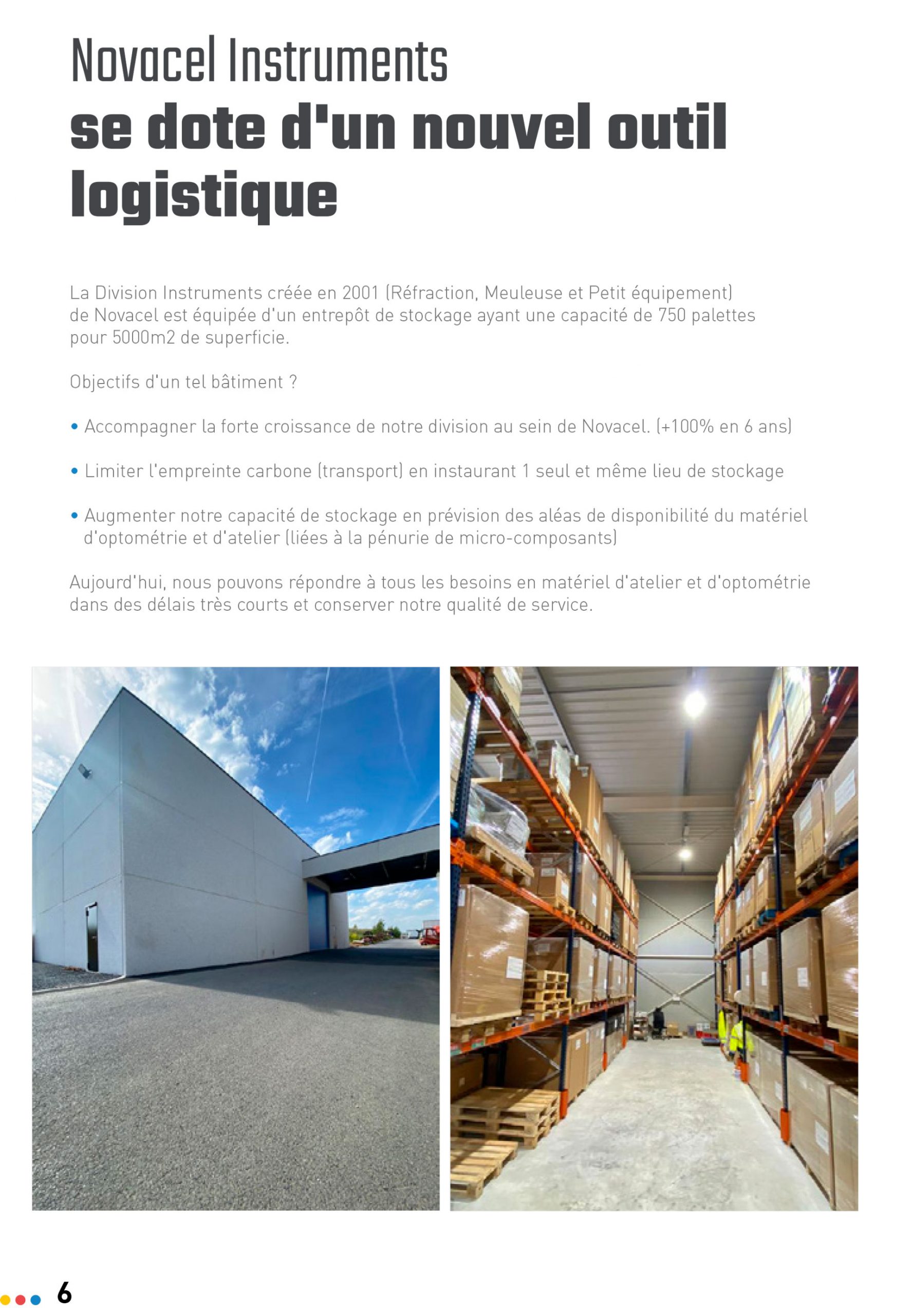 Novacel Instruments
se dote d'un nouvel outil logistique

La Division Instruments créée en 2001 (Réfraction, Meuleuse et Petit équipement) de Novacel est équipée d'un entrepôt de stockage ayant une capacité de 750 palettes pour 5000m2 de superficie.

Objectifs d'un tel bâtiment ?

• Accompagner la forte croissance de notre division au sein de Novacel. (+100% en 6 ans)

• Limiter l'empreinte carbone (transport) en instaurant 1 seul et même lieu de stockage

• Augmenter notre capacité de stockage en prévision des aléas de disponibilité du matériel d'optométrie et d'atelier (liées à la pénurie de micro-composants)

Aujourd'hui, nous pouvons répondre à tous les besoins en matériel d'atelier et d'optométrie dans des délais très courts et conserver notre qualité de service.

6